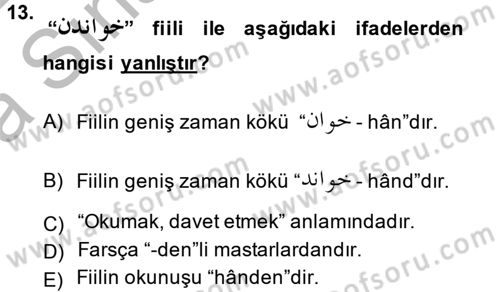 13. “خواندن” fiili ile aşağıdaki ifadelerden hangisi yanlıştır?

A) Fiilin geniş zaman kökü “خوان - hân”dır.

B) Fiilin geniş zaman kökü “خواند - hând”dır.

C) “Okumak, davet etmek” anlamındadır.

D) Farsça “-den”li mastarlardandır.

E) Fiilin okunuşu “hânden”dir.

www.aofsoru.com